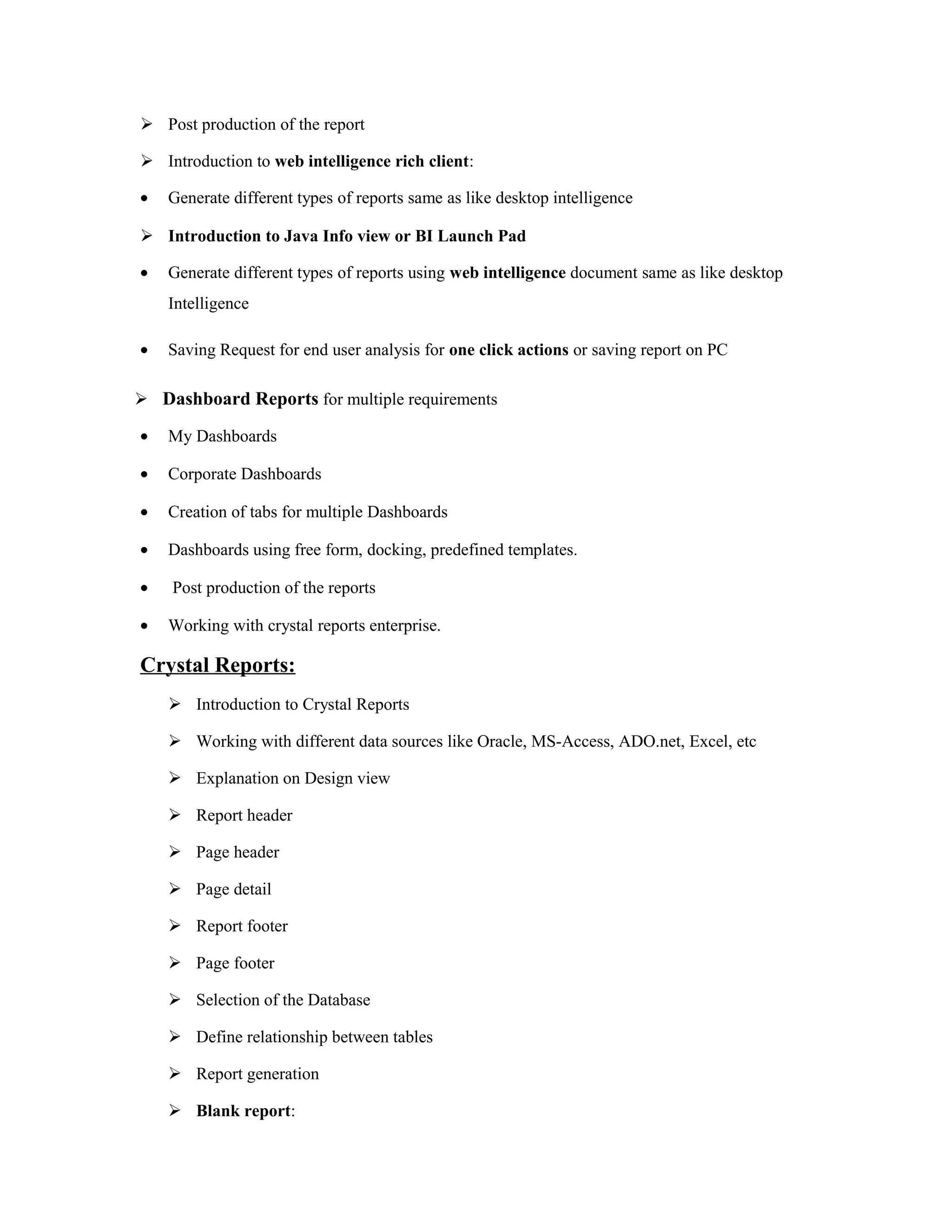 ➢ Post production of the report

➢ Introduction to web intelligence rich client:

• Generate different types of reports same as like desktop intelligence

➢ Introduction to Java Info view or BI Launch Pad

• Generate different types of reports using web intelligence document same as like desktop Intelligence

• Saving Request for end user analysis for one click actions or saving report on PC

➢ Dashboard Reports for multiple requirements

• My Dashboards

• Corporate Dashboards

• Creation of tabs for multiple Dashboards

• Dashboards using free form, docking, predefined templates.

• Post production of the reports

• Working with crystal reports enterprise.

Crystal Reports:

➢ Introduction to Crystal Reports

➢ Working with different data sources like Oracle, MS-Access, ADO.net, Excel, etc

➢ Explanation on Design view

➢ Report header

➢ Page header

➢ Page detail

➢ Report footer

➢ Page footer

➢ Selection of the Database

➢ Define relationship between tables

➢ Report generation

➢ Blank report: